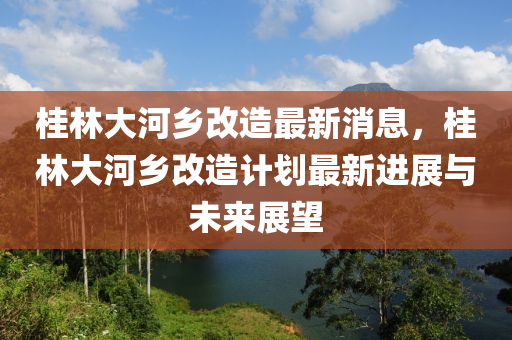 桂林大河乡改造最新消息，桂林大河乡改造计划最新进展与未来展望